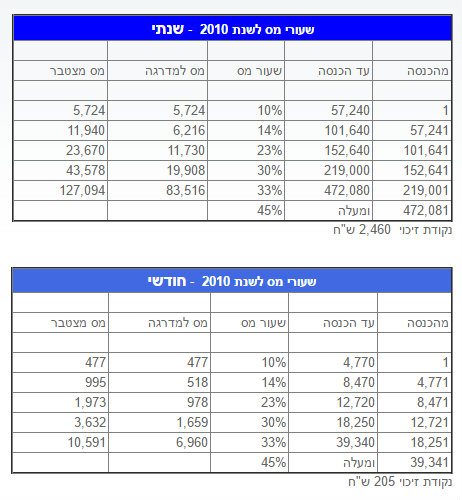 שעורי מס לשנת 2010 - שנתי

| מהכנסה | עד הכנסה | שעור מס | מס למדרגה | מס מצטבר |
|---|---|---|---|---|
| 1 | 57,240 | 10% | 5,724 | 5,724 |
| 57,241 | 101,640 | 14% | 6,216 | 11,940 |
| 101,641 | 152,640 | 23% | 11,730 | 23,670 |
| 152,641 | 219,000 | 30% | 19,908 | 43,578 |
| 219,001 | 472,080 | 33% | 83,516 | 127,094 |
| 472,081 | ומעלה | 45% | | |

נקודת זיכוי 2,460 ש"ח

שעורי מס לשנת 2010 - חודשי

| מהכנסה | עד הכנסה | שעור מס | מס למדרגה | מס מצטבר |
|---|---|---|---|---|
| 1 | 4,770 | 10% | 477 | 477 |
| 4,771 | 8,470 | 14% | 518 | 995 |
| 8,471 | 12,720 | 23% | 978 | 1,973 |
| 12,721 | 18,250 | 30% | 1,659 | 3,632 |
| 18,251 | 39,340 | 33% | 6,960 | 10,591 |
| 39,341 | ומעלה | 45% | | |

נקודת זיכוי 205 ש"ח